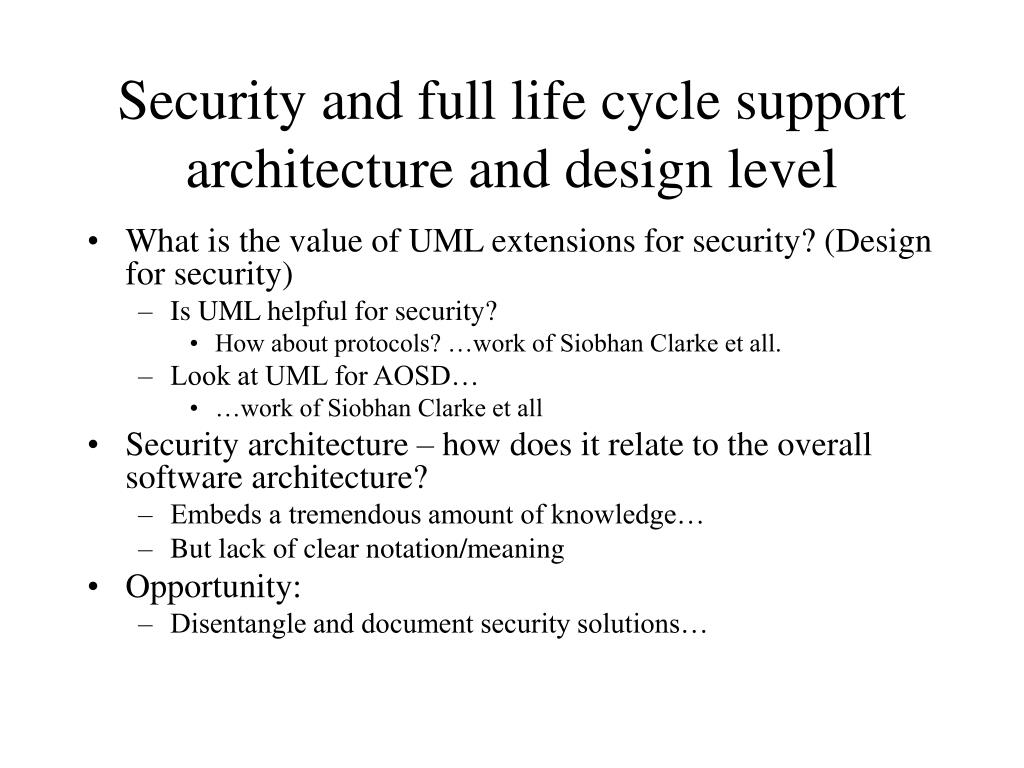 Security and full life cycle support architecture and design level

• What is the value of UML extensions for security? (Design for security)
– Is UML helpful for security?
• How about protocols? …work of Siobhan Clarke et all.
– Look at UML for AOSD…
• …work of Siobhan Clarke et all
• Security architecture – how does it relate to the overall software architecture?
– Embeds a tremendous amount of knowledge…
– But lack of clear notation/meaning
• Opportunity:
– Disentangle and document security solutions…